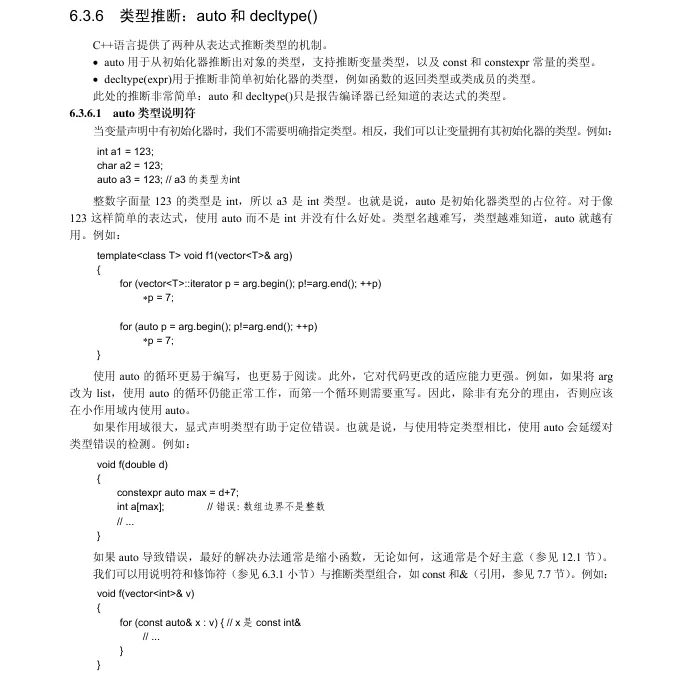 6.3.6 类型推断：auto 和 decltype()

C++语言提供了两种从表达式推断类型的机制。

• auto 用于从初始化器推断出对象的类型，支持推断变量类型，以及 const 和 constexpr 常量的类型。
• decltype(expr)用于推断非简单初始化器的类型，例如函数的返回类型或类成员的类型。

此处的推断非常简单：auto 和 decltype()只是报告编译器已经知道的表达式的类型。

6.3.6.1 auto 类型说明符

当变量声明中有初始化器时，我们不需要明确指定类型。相反，我们可以让变量拥有其初始化器的类型。例如：

int a1 = 123;
char a2 = 123;
auto a3 = 123; // a3 的类型为int

整数字面量 123 的类型是 int，所以 a3 是 int 类型。也就是说，auto 是初始化器类型的占位符。对于像 123 这样简单的表达式，使用 auto 而不是 int 并没有什么好处。类型名越难写，类型越难知道，auto 就越有用。例如：

template<class T> void f1(vector<T>& arg)
{
for (vector<T>::iterator p = arg.begin(); p!=arg.end(); ++p)
*p = 7;

for (auto p = arg.begin(); p!=arg.end(); ++p)
*p = 7;
}

使用 auto 的循环更易于编写，也更易于阅读。此外，它对代码更改的适应能力更强。例如，如果将 arg 改为 list，使用 auto 的循环仍能正常工作，而第一个循环则需要重写。因此，除非有充分的理由，否则应该在小作用域内使用 auto。

如果作用域很大，显式声明类型有助于定位错误。也就是说，与使用特定类型相比，使用 auto 会延缓对类型错误的检测。例如：

void f(double d)
{
constexpr auto max = d+7;
int a[max]; // 错误：数组边界不是整数
// ...
}

如果 auto 导致错误，最好的解决办法通常是缩小函数，无论如何，这通常是个好主意（参见 12.1 节）。

我们可以用说明符和修饰符（参见 6.3.1 小节）与推断类型组合，如 const 和&（引用，参见 7.7 节）。例如：

void f(vector<int>& v)
{
for (const auto& x : v) { // x 是 const int&
// ...
}
}